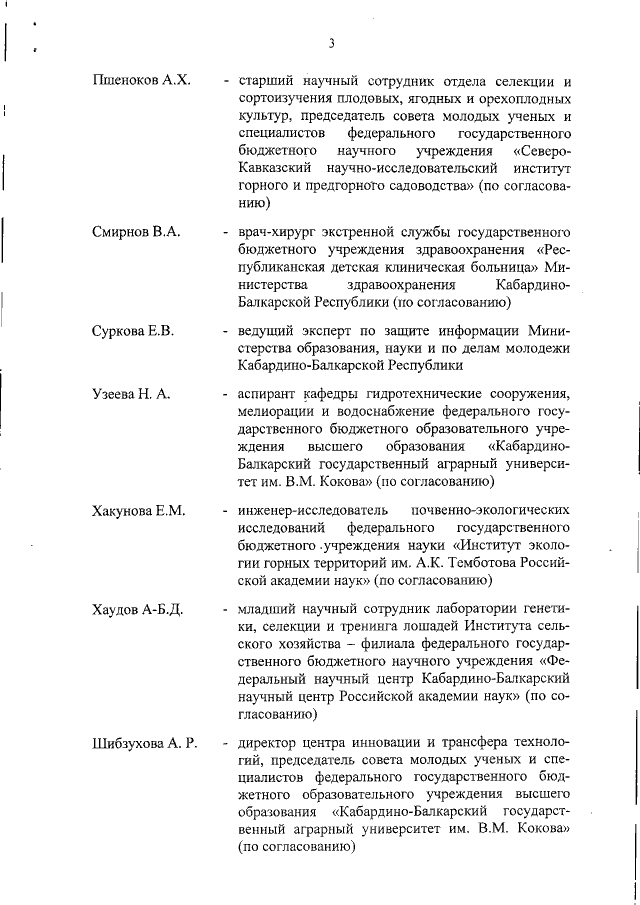 3

Пшеноков А.Х. - старший научный сотрудник отдела селекции и сортоизучения плодовых, ягодных и орехоплодных культур, председатель совета молодых ученых и специалистов федерального государственного бюджетного научного учреждения «Северо-Кавказский научно-исследовательский институт горного и предгорного садоводства» (по согласованию)

Смирнов В.А. - врач-хирург экстренной службы государственного бюджетного учреждения здравоохранения «Республиканская детская клиническая больница» Министерства здравоохранения Кабардино-Балкарской Республики (по согласованию)

Суркова Е.В. - ведущий эксперт по защите информации Министерства образования, науки и по делам молодежи Кабардино-Балкарской Республики

Узеева Н. А. - аспирант кафедры гидротехнические сооружения, мелиорации и водоснабжение федерального государственного бюджетного образовательного учреждения высшего образования «Кабардино-Балкарский государственный аграрный университет им. В.М. Кокова» (по согласованию)

Хакунова Е.М. - инженер-исследователь почвенно-экологических исследований федерального государственного бюджетного учреждения науки «Институт экологии горных территорий им. А.К. Темботова Российской академии наук» (по согласованию)

Хаудов А-Б.Д. - младший научный сотрудник лаборатории генетики, селекции и тренинга лошадей Института сельского хозяйства – филиала федерального государственного бюджетного научного учреждения «Федеральный научный центр Кабардино-Балкарский научный центр Российской академии наук» (по согласованию)

Шибзухова А. Р. - директор центра инновации и трансфера технологий, председатель совета молодых ученых и специалистов федерального государственного бюджетного образовательного учреждения высшего образования «Кабардино-Балкарский государственный аграрный университет им. В.М. Кокова» (по согласованию)